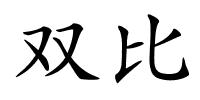 双比